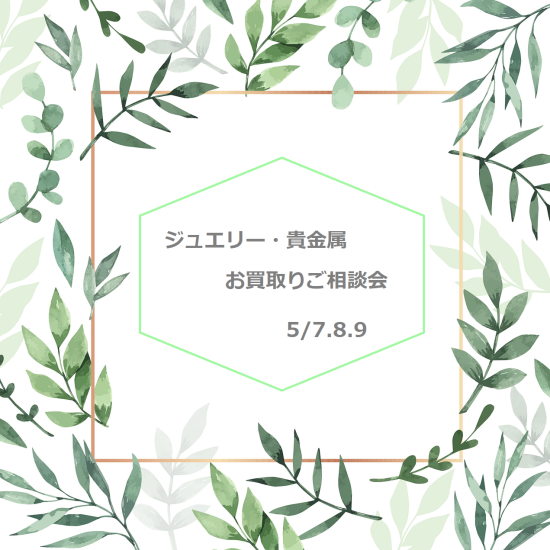 ジュエリー・貴金属

お買取りご相談会

5/7.8.9